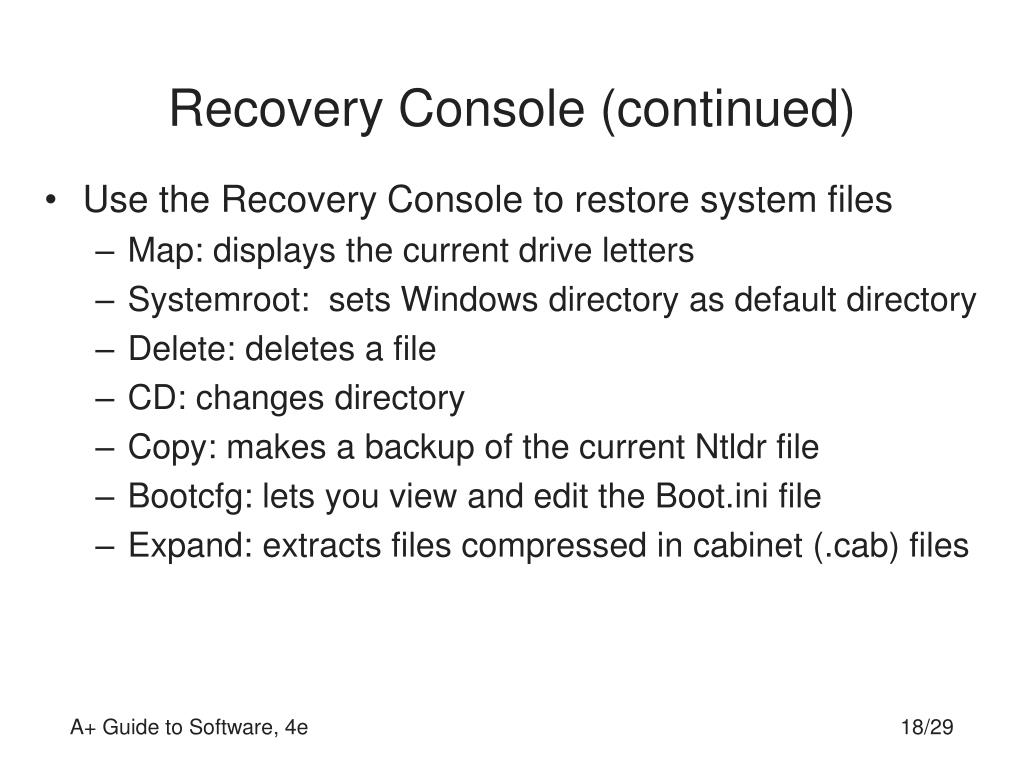 Recovery Console (continued)

• Use the Recovery Console to restore system files
– Map: displays the current drive letters
– Systemroot: sets Windows directory as default directory
– Delete: deletes a file
– CD: changes directory
– Copy: makes a backup of the current Ntldr file
– Bootcfg: lets you view and edit the Boot.ini file
– Expand: extracts files compressed in cabinet (.cab) files

A+ Guide to Software, 4e

18/29